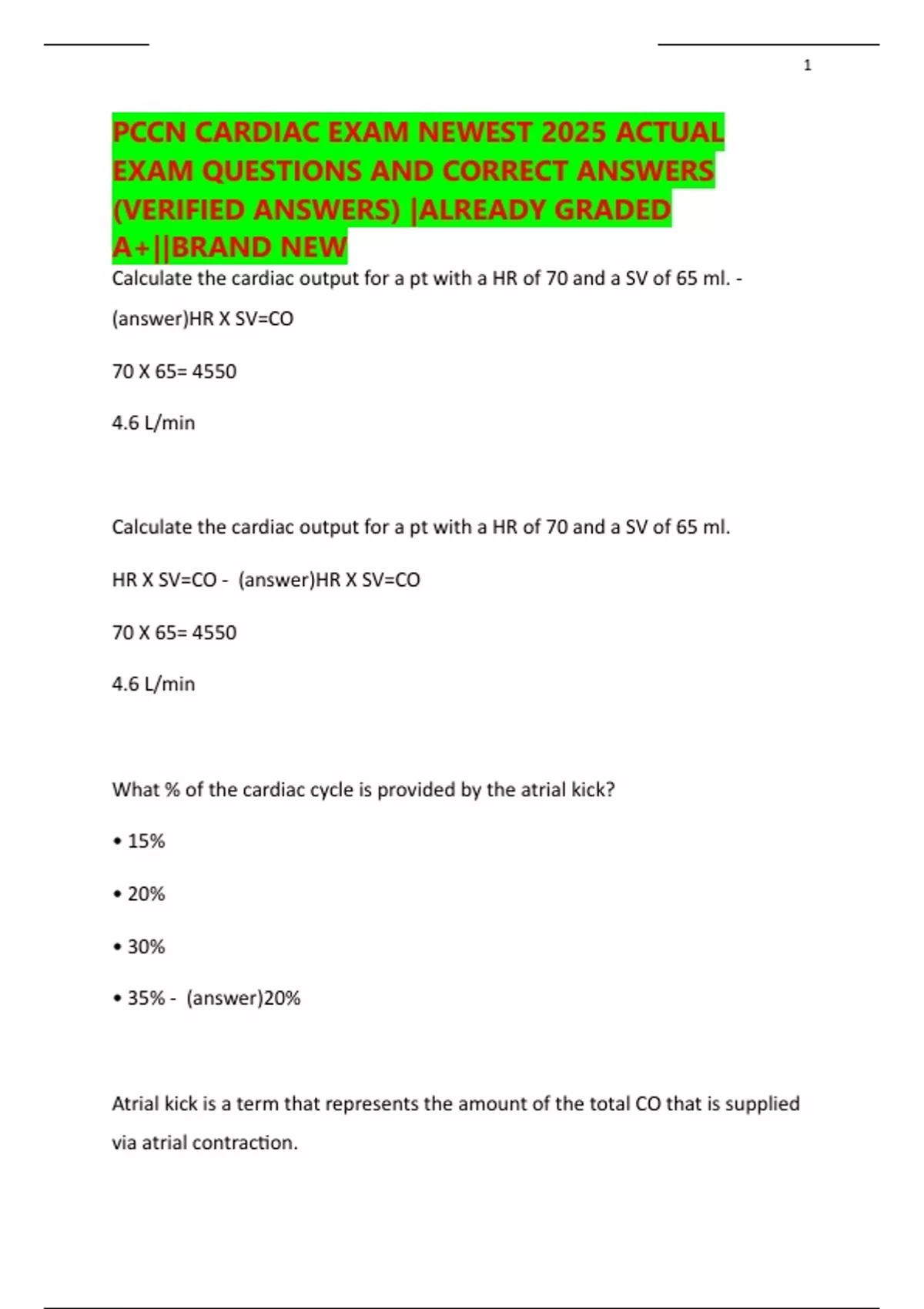 1

PCCN CARDIAC EXAM NEWEST 2025 ACTUAL EXAM QUESTIONS AND CORRECT ANSWERS (VERIFIED ANSWERS) |ALREADY GRADED A+||BRAND NEW

Calculate the cardiac output for a pt with a HR of 70 and a SV of 65 ml. - (answer)HR X SV=CO

70 X 65= 4550

4.6 L/min

Calculate the cardiac output for a pt with a HR of 70 and a SV of 65 ml.

HR X SV=CO - (answer)HR X SV=CO

70 X 65= 4550

4.6 L/min

What % of the cardiac cycle is provided by the atrial kick?

• 15%

• 20%

• 30%

• 35% - (answer)20%

Atrial kick is a term that represents the amount of the total CO that is supplied via atrial contraction.